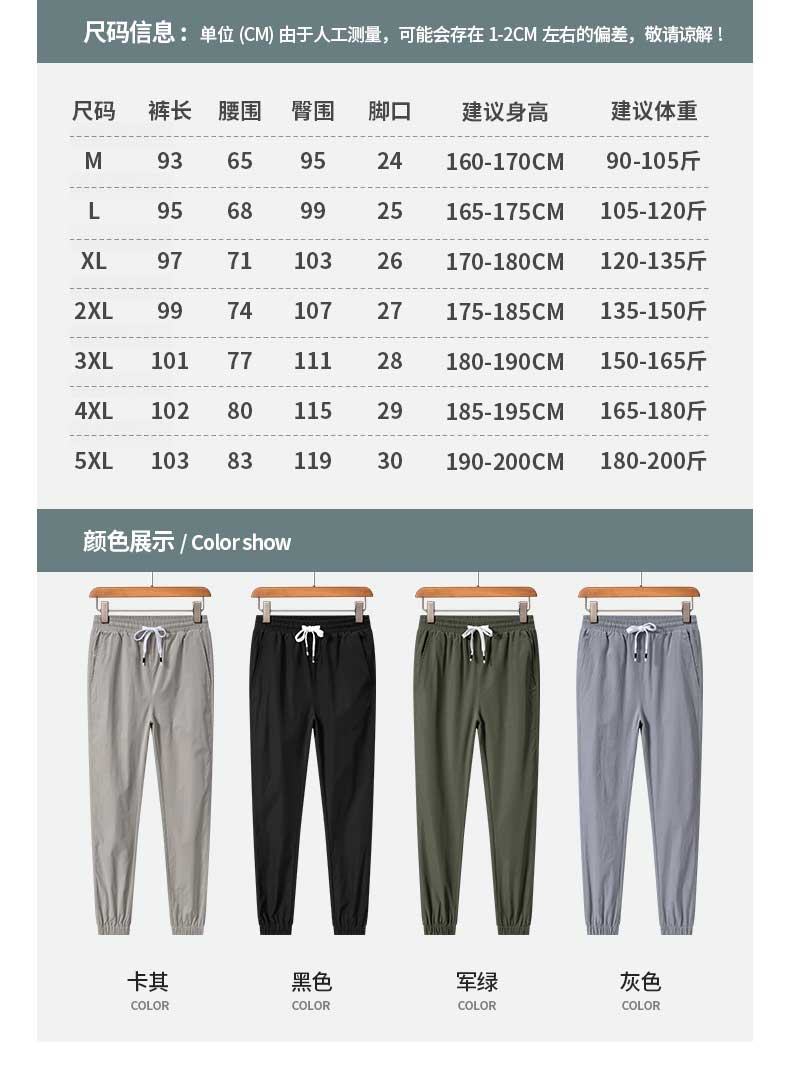 尺码信息：单位 (CM) 由于人工测量，可能会存在 1-2CM 左右的偏差，敬请谅解！

| 尺码 | 裤长 | 腰围 | 臀围 | 脚口 | 建议身高 | 建议体重 |
|---|---|---|---|---|---|---|
| M | 93 | 65 | 95 | 24 | 160-170CM | 90-105斤 |
| L | 95 | 68 | 99 | 25 | 165-175CM | 105-120斤 |
| XL | 97 | 71 | 103 | 26 | 170-180CM | 120-135斤 |
| 2XL | 99 | 74 | 107 | 27 | 175-185CM | 135-150斤 |
| 3XL | 101 | 77 | 111 | 28 | 180-190CM | 150-165斤 |
| 4XL | 102 | 80 | 115 | 29 | 185-195CM | 165-180斤 |
| 5XL | 103 | 83 | 119 | 30 | 190-200CM | 180-200斤 |

颜色展示 / Color show

卡其
COLOR

黑色
COLOR

军绿
COLOR

灰色
COLOR